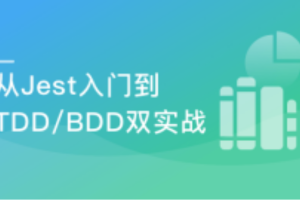 从Jest入门到
TDD/BDD双实战